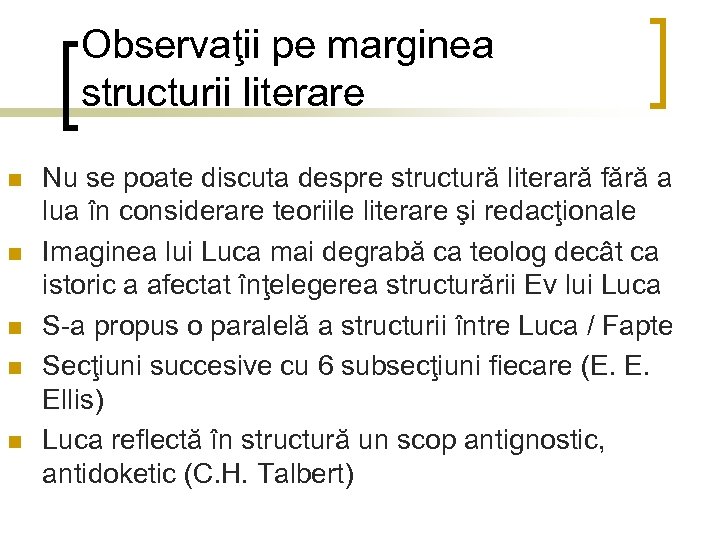 Observaţii pe marginea structurii literare

• Nu se poate discuta despre structură literară fără a lua în considerare teoriile literare şi redacţionale
• Imaginea lui Luca mai degrabă ca teolog decât ca istoric a afectat înţelegerea structurării Ev lui Luca
• S-a propus o paralelă a structurii între Luca / Fapte
• Secţiuni succesive cu 6 subsecţiuni fiecare (E. E. Ellis)
• Luca reflectă în structură un scop antignostic, antidoketic (C.H. Talbert)